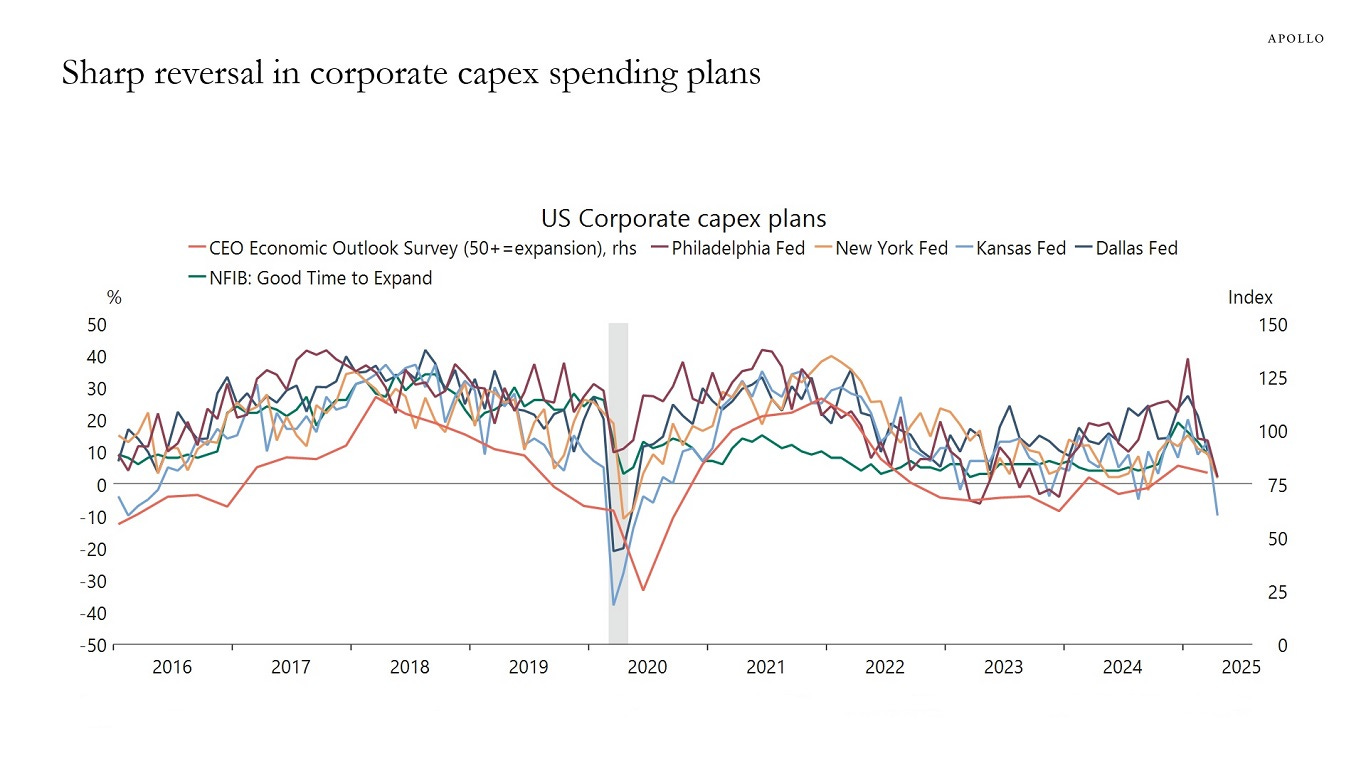 APOLLO

Sharp reversal in corporate capex spending plans

US Corporate capex plans

CEO Economic Outlook Survey (50+=expansion), rhs
Philadelphia Fed
New York Fed
Kansas Fed
Dallas Fed
NFIB: Good Time to Expand

%

Index

50
40
30
20
10
0
-10
-20
-30
-40
-50

150
125
100
75
50
25
0

2016 2017 2018 2019 2020 2021 2022 2023 2024 2025